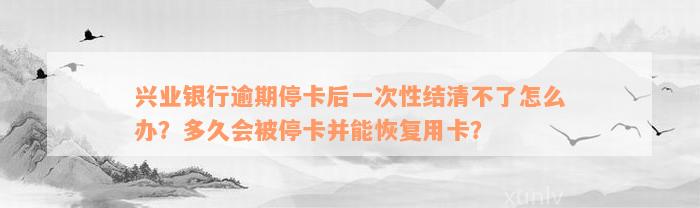 兴业银行逾期停卡后一次性结清不了怎么办？多久会被停卡并能恢复用卡？

xunlv